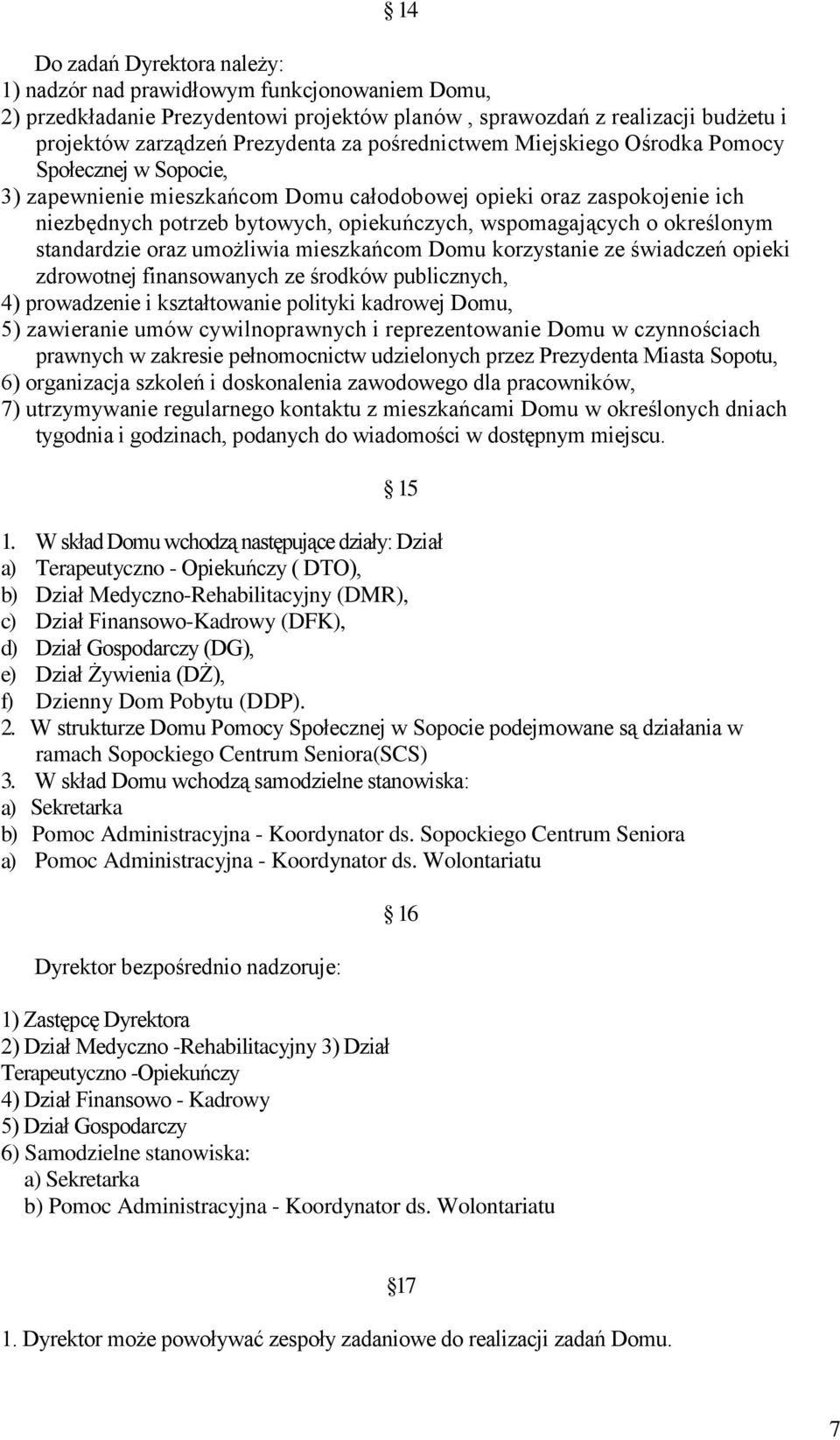 § 14

Do zadań Dyrektora należy:
1) nadzór nad prawidłowym funkcjonowaniem Domu,
2) przedkładanie Prezydentowi projektów planów , sprawozdań z realizacji budżetu i projektów zarządzeń Prezydenta za pośrednictwem Miejskiego Ośrodka Pomocy Społecznej w Sopocie,
3) zapewnienie mieszkańcom Domu całodobowej opieki oraz zaspokojenie ich niezbędnych potrzeb bytowych, opiekuńczych, wspomagających o określonym standardzie oraz umożliwia mieszkańcom Domu korzystanie ze świadczeń opieki zdrowotnej finansowanych ze środków publicznych,
4) prowadzenie i kształtowanie polityki kadrowej Domu,
5) zawieranie umów cywilnoprawnych i reprezentowanie Domu w czynnościach prawnych w zakresie pełnomocnictw udzielonych przez Prezydenta Miasta Sopotu,
6) organizacja szkoleń i doskonalenia zawodowego dla pracowników,
7) utrzymywanie regularnego kontaktu z mieszkańcami Domu w określonych dniach tygodnia i godzinach, podanych do wiadomości w dostępnym miejscu.

§ 15

1. W skład Domu wchodzą następujące działy: Dział
a) Terapeutyczno - Opiekuńczy ( DTO),
b) Dział Medyczno-Rehabilitacyjny (DMR),
c) Dział Finansowo-Kadrowy (DFK),
d) Dział Gospodarczy (DG),
e) Dział Żywienia (DŻ),
f) Dzienny Dom Pobytu (DDP).
2. W strukturze Domu Pomocy Społecznej w Sopocie podejmowane są działania w ramach Sopockiego Centrum Seniora(SCS)
3. W skład Domu wchodzą samodzielne stanowiska:
a) Sekretarka
b) Pomoc Administracyjna - Koordynator ds. Sopockiego Centrum Seniora
a) Pomoc Administracyjna - Koordynator ds. Wolontariatu

§ 16

Dyrektor bezpośrednio nadzoruje:

1) Zastępcę Dyrektora
2) Dział Medyczno -Rehabilitacyjny 3) Dział Terapeutyczno -Opiekuńczy
4) Dział Finansowo - Kadrowy
5) Dział Gospodarczy
6) Samodzielne stanowiska:
a) Sekretarka
b) Pomoc Administracyjna - Koordynator ds. Wolontariatu

§17

1. Dyrektor może powoływać zespoły zadaniowe do realizacji zadań Domu.

7